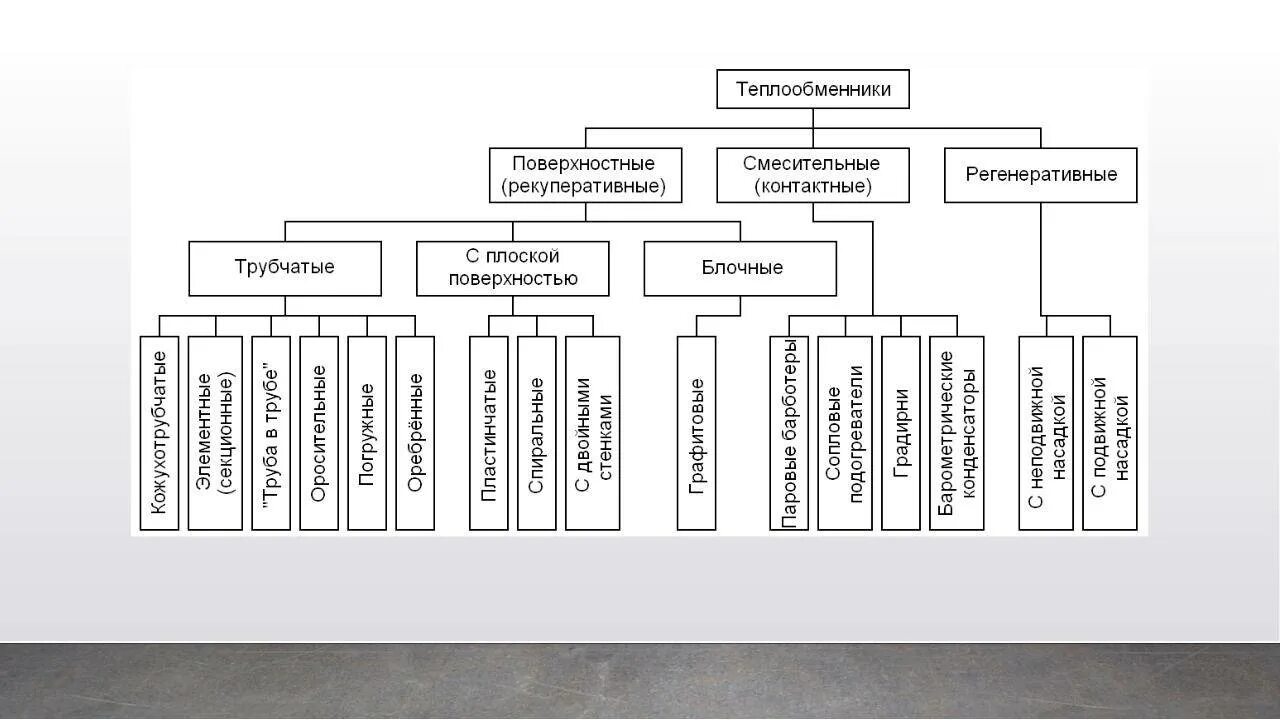 Теплообменники

Поверхностные (рекуперативные)

Смесительные (контактные)

Регенеративные

Трубчатые

С плоской поверхностью

Блочные

Кожухотрубчатые

Элементные (секционные)

"Труба в трубе"

Оросительные

Погружные

Оребрённые

Пластинчатые

Спиральные

С двойными стенками

Графитовые

Паровые барботеры

Сопловые подогреватели

Градирни

Барометрические конденсаторы

С неподвижной насадкой

С подвижной насадкой